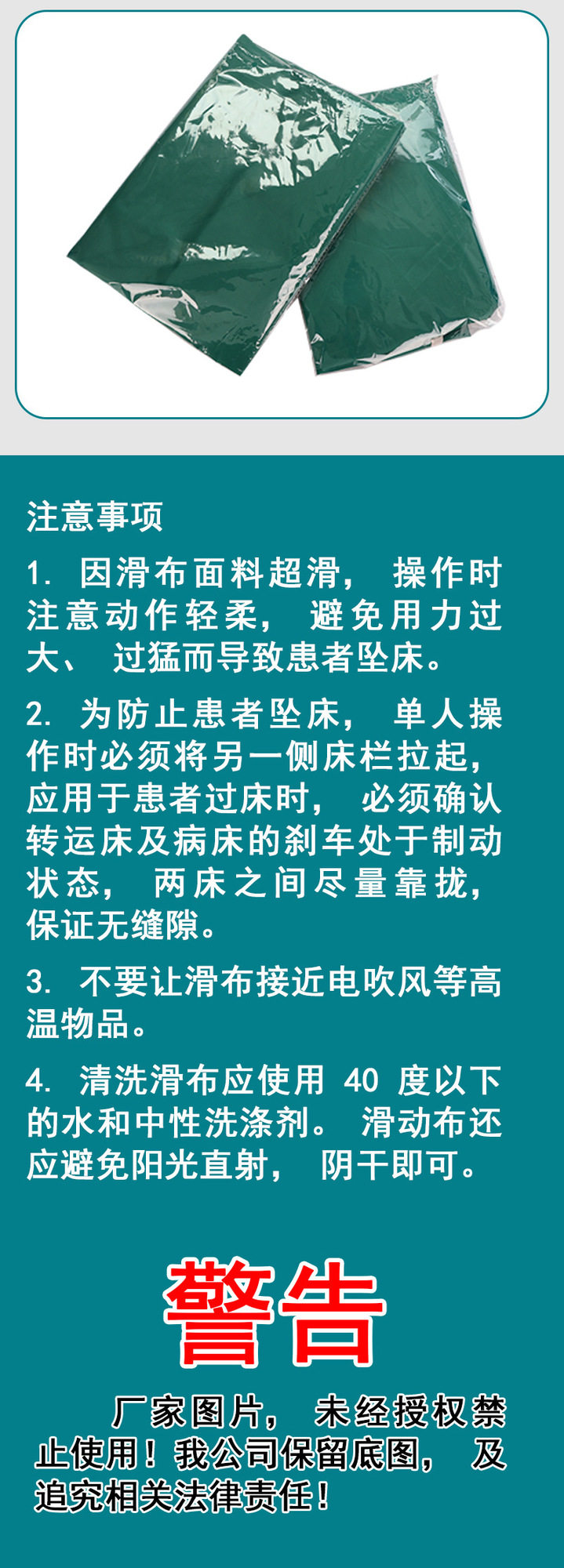 注意事项

1.因滑布面料超滑，操作时注意动作轻柔，避免用力过大、过猛而导致患者坠床。

2.为防止患者坠床，单人操作时必须将另一侧床栏拉起，应用于患者过床时，必须确认转运床及病床的刹车处于制动状态，两床之间尽量靠拢，保证无缝隙。

3.不要让滑布接近电吹风等高温物品。

4.清洗滑布应使用40度以下的水和中性洗涤剂。滑动布还应避免阳光直射，阴干即可。

警告

厂家图片，未经授权禁止使用！我公司保留底图，及追究相关法律责任！